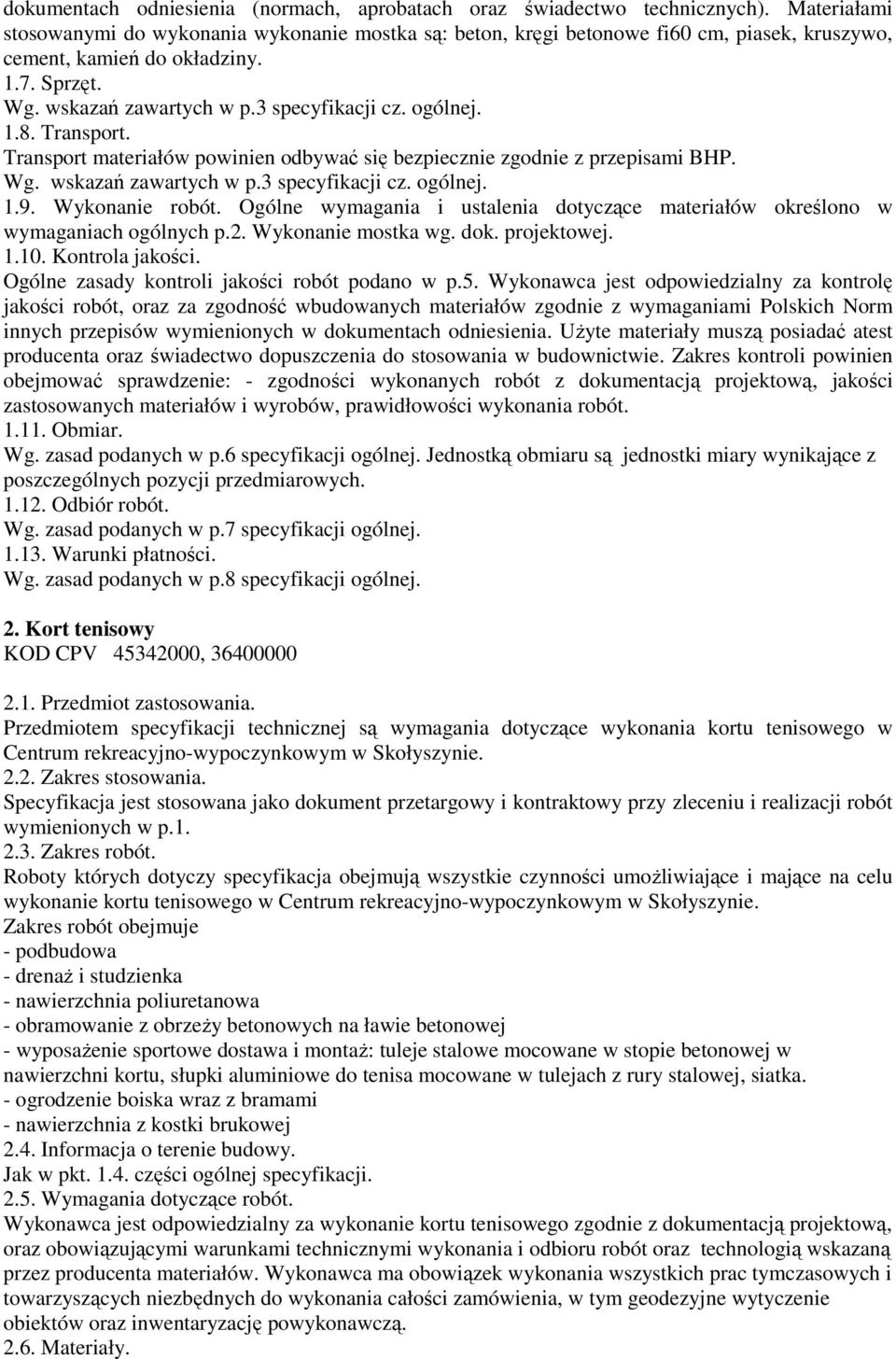 dokumentach odniesienia (normach, aprobatach oraz świadectwo technicznych). Materiałami stosowanymi do wykonania wykonanie mostka są: beton, kręgi betonowe fi60 cm, piasek, kruszywo, cement, kamień do okładziny.
1.7. Sprzęt.
Wg. wskazań zawartych w p.3 specyfikacji cz. ogólnej.
1.8. Transport.
Transport materiałów powinien odbywać się bezpiecznie zgodnie z przepisami BHP.
Wg. wskazań zawartych w p.3 specyfikacji cz. ogólnej.
1.9. Wykonanie robót. Ogólne wymagania i ustalenia dotyczące materiałów określono w wymaganiach ogólnych p.2. Wykonanie mostka wg. dok. projektowej.
1.10. Kontrola jakości.
Ogólne zasady kontroli jakości robót podano w p.5. Wykonawca jest odpowiedzialny za kontrolę jakości robót, oraz za zgodność wbudowanych materiałów zgodnie z wymaganiami Polskich Norm innych przepisów wymienionych w dokumentach odniesienia. Użyte materiały muszą posiadać atest producenta oraz świadectwo dopuszczenia do stosowania w budownictwie. Zakres kontroli powinien obejmować sprawdzenie: - zgodności wykonanych robót z dokumentacją projektową, jakości zastosowanych materiałów i wyrobów, prawidłowości wykonania robót.
1.11. Obmiar.
Wg. zasad podanych w p.6 specyfikacji ogólnej. Jednostką obmiaru są jednostki miary wynikające z poszczególnych pozycji przedmiarowych.
1.12. Odbiór robót.
Wg. zasad podanych w p.7 specyfikacji ogólnej.
1.13. Warunki płatności.
Wg. zasad podanych w p.8 specyfikacji ogólnej.

2. Kort tenisowy
KOD CPV 45342000, 36400000

2.1. Przedmiot zastosowania.
Przedmiotem specyfikacji technicznej są wymagania dotyczące wykonania kortu tenisowego w Centrum rekreacyjno-wypoczynkowym w Skołyszynie.
2.2. Zakres stosowania.
Specyfikacja jest stosowana jako dokument przetargowy i kontraktowy przy zleceniu i realizacji robót wymienionych w p.1.
2.3. Zakres robót.
Roboty których dotyczy specyfikacja obejmują wszystkie czynności umożliwiające i mające na celu wykonanie kortu tenisowego w Centrum rekreacyjno-wypoczynkowym w Skołyszynie.
Zakres robót obejmuje
- podbudowa
- drenaż i studzienka
- nawierzchnia poliuretanowa
- obramowanie z obrzeży betonowych na ławie betonowej
- wyposażenie sportowe dostawa i montaż: tuleje stalowe mocowane w stopie betonowej w nawierzchni kortu, słupki aluminiowe do tenisa mocowane w tulejach z rury stalowej, siatka.
- ogrodzenie boiska wraz z bramami
- nawierzchnia z kostki brukowej
2.4. Informacja o terenie budowy.
Jak w pkt. 1.4. części ogólnej specyfikacji.
2.5. Wymagania dotyczące robót.
Wykonawca jest odpowiedzialny za wykonanie kortu tenisowego zgodnie z dokumentacją projektową, oraz obowiązującymi warunkami technicznymi wykonania i odbioru robót oraz technologią wskazaną przez producenta materiałów. Wykonawca ma obowiązek wykonania wszystkich prac tymczasowych i towarzyszących niezbędnych do wykonania całości zamówienia, w tym geodezyjne wytyczenie obiektów oraz inwentaryzację powykonawczą.
2.6. Materiały.